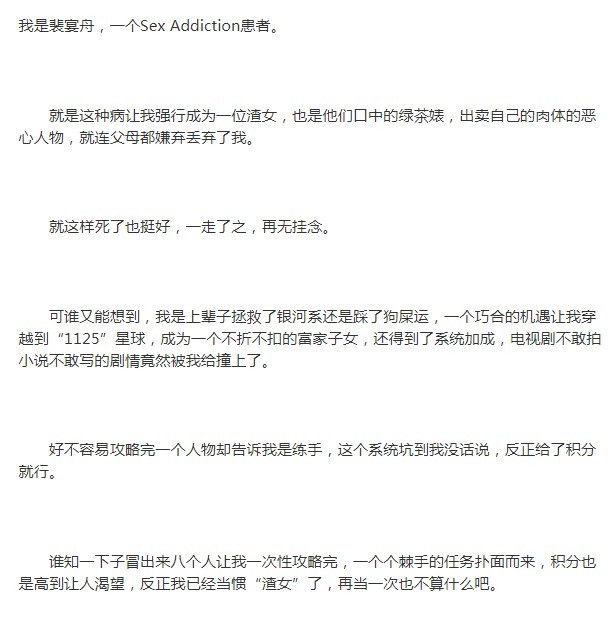 我是裴宴舟，一个Sex Addiction患者。

就是这种病让我强行成为一位渣女，也是他们口中的绿茶婊，出卖自己的肉体的恶心人物，就连父母都嫌弃丢弃了我。

就这样死了也挺好，一走了之，再无挂念。

可谁又能想到，我是上辈子拯救了银河系还是踩了狗屎运，一个巧合的机遇让我穿越到“1125”星球，成为一个不折不扣的富家子女，还得到了系统加成，电视剧不敢拍小说不敢写的剧情竟然被我给撞上了。

好不容易攻略完一个人物却告诉我是练手，这个系统坑到我没话说，反正给了积分就行。

谁知一下子冒出来八个人让我一次性攻略完，一个个棘手的任务扑面而来，积分也是高到让人渴望，反正我已经当惯“渣女”了，再当一次也不算什么吧。